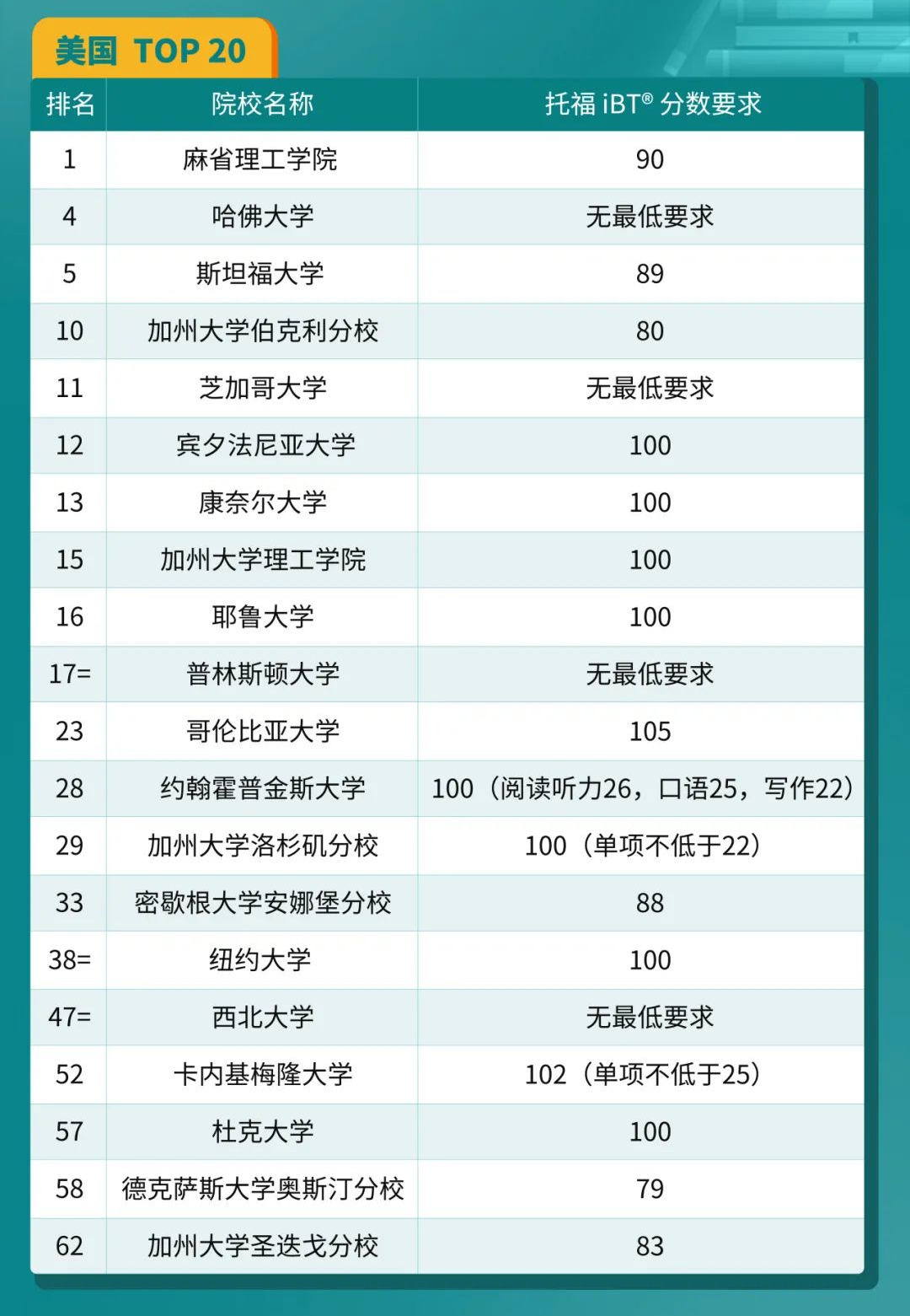 美国 TOP 20

| 排名 | 院校名称 | 托福 iBT® 分数要求 |
|---|---|---|
| 1 | 麻省理工学院 | 90 |
| 4 | 哈佛大学 | 无最低要求 |
| 5 | 斯坦福大学 | 89 |
| 10 | 加州大学伯克利分校 | 80 |
| 11 | 芝加哥大学 | 无最低要求 |
| 12 | 宾夕法尼亚大学 | 100 |
| 13 | 康奈尔大学 | 100 |
| 15 | 加州大学理工学院 | 100 |
| 16 | 耶鲁大学 | 100 |
| 17= | 普林斯顿大学 | 无最低要求 |
| 23 | 哥伦比亚大学 | 105 |
| 28 | 约翰霍普金斯大学 | 100（阅读听力26，口语25，写作22） |
| 29 | 加州大学洛杉矶分校 | 100（单项不低于22） |
| 33 | 密歇根大学安娜堡分校 | 88 |
| 38= | 纽约大学 | 100 |
| 47= | 西北大学 | 无最低要求 |
| 52 | 卡内基梅隆大学 | 102（单项不低于25） |
| 57 | 杜克大学 | 100 |
| 58 | 德克萨斯大学奥斯汀分校 | 79 |
| 62 | 加州大学圣迭戈分校 | 83 |